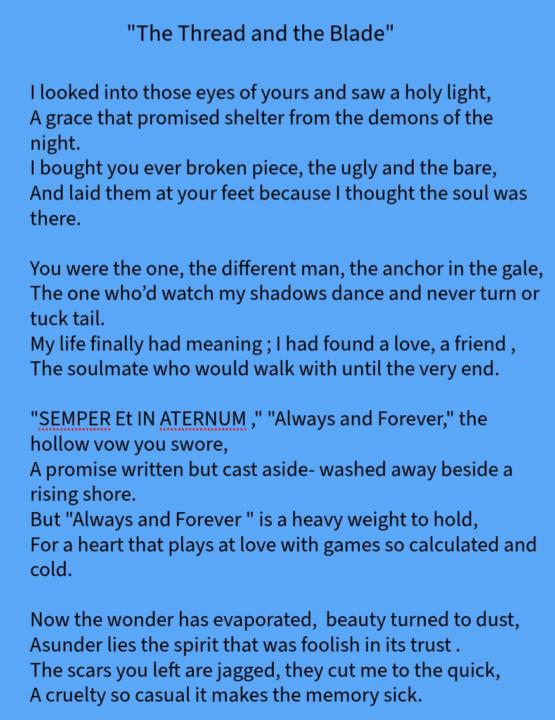 "The Thread and the Blade"

I looked into those eyes of yours and saw a holy light,
A grace that promised shelter from the demons of the night.
I bought you ever broken piece, the ugly and the bare,
And laid them at your feet because I thought the soul was there.

You were the one, the different man, the anchor in the gale,
The one who'd watch my shadows dance and never turn or tuck tail.
My life finally had meaning ; I had found a love, a friend ,
The soulmate who would walk with until the very end.

"SEMPER Et IN ATERNUM ," "Always and Forever," the hollow vow you swore,
A promise written but cast aside- washed away beside a rising shore.
But "Always and Forever " is a heavy weight to hold,
For a heart that plays at love with games so calculated and cold.

Now the wonder has evaporated, beauty turned to dust,
Asunder lies the spirit that was foolish in its trust .
The scars you left are jagged, they cut me to the quick,
A cruelty so casual it makes the memory sick.